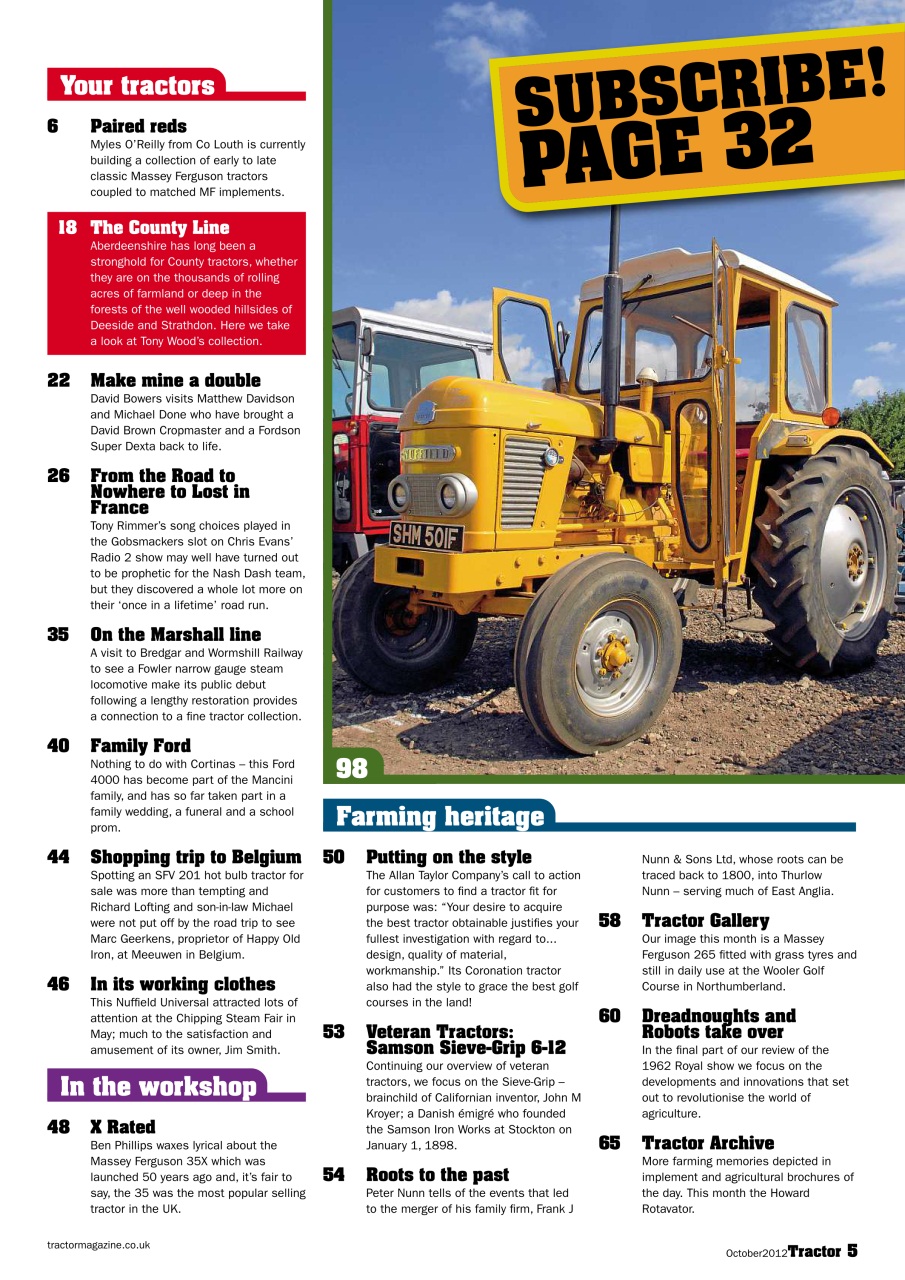 Your tractors

6 Paired reds
Myles O'Reilly from Co Louth is currently building a collection of early to late classic Massey Ferguson tractors coupled to matched MF implements.

18 The County Line
Aberdeenshire has long been a stronghold for County tractors, whether they are on the thousands of rolling acres of farmland or deep in the forests of the well wooded hillsides of Deeside and Strathdon. Here we take a look at Tony Wood's collection.

22 Make mine a double
David Bowers visits Matthew Davidson and Michael Done who have brought a David Brown Cropmaster and a Fordson Super Dexta back to life.

26 From the Road to Nowhere to Lost in France
Tony Rimmer's song choices played in the Gobsmackers slot on Chris Evans' Radio 2 show may well have turned out to be prophetic for the Nash Dash team, but they discovered a whole lot more on their 'once in a lifetime' road run.

35 On the Marshall line
A visit to Bredgar and Wormshill Railway to see a Fowler narrow gauge steam locomotive make its public debut following a lengthy restoration provides a connection to a fine tractor collection.

40 Family Ford
Nothing to do with Cortinas – this Ford 4000 has become part of the Mancini family, and has so far taken part in a family wedding, a funeral and a school prom.

44 Shopping trip to Belgium
Spotting an SFV 201 hot bulb tractor for sale was more than tempting and Richard Lofting and son-in-law Michael were not put off by the road trip to see Marc Geerkens, proprietor of Happy Old Iron, at Meeuwen in Belgium.

46 In its working clothes
This Nuffield Universal attracted lots of attention at the Chipping Steam Fair in May; much to the satisfaction and amusement of its owner, Jim Smith.

In the workshop

48 X Rated
Ben Phillips waxes lyrical about the Massey Ferguson 35X which was launched 50 years ago and, it's fair to say, the 35 was the most popular selling tractor in the UK.

SUBSCRIBE! PAGE 32

NUFFIELD
SHM 501F

98

Farming heritage

50 Putting on the style
The Allan Taylor Company's call to action for customers to find a tractor fit for purpose was: "Your desire to acquire the best tractor obtainable justifies your fullest investigation with regard to... design, quality of material, workmanship." Its Coronation tractor also had the style to grace the best golf courses in the land!

53 Veteran Tractors: Samson Sieve-Grip 6-12
Continuing our overview of veteran tractors, we focus on the Sieve-Grip – brainchild of Californian inventor, John M Kroyer; a Danish émigré who founded the Samson Iron Works at Stockton on January 1, 1898.

54 Roots to the past
Peter Nunn tells of the events that led to the merger of his family firm, Frank J Nunn & Sons Ltd, whose roots can be traced back to 1800, into Thurlow Nunn – serving much of East Anglia.

58 Tractor Gallery
Our image this month is a Massey Ferguson 265 fitted with grass tyres and still in daily use at the Wooler Golf Course in Northumberland.

60 Dreadnoughts and Robots take over
In the final part of our review of the 1962 Royal show we focus on the developments and innovations that set out to revolutionise the world of agriculture.

65 Tractor Archive
More farming memories depicted in implement and agricultural brochures of the day. This month the Howard Rotavator.

tractormagazine.co.uk

October2012 Tractor 5